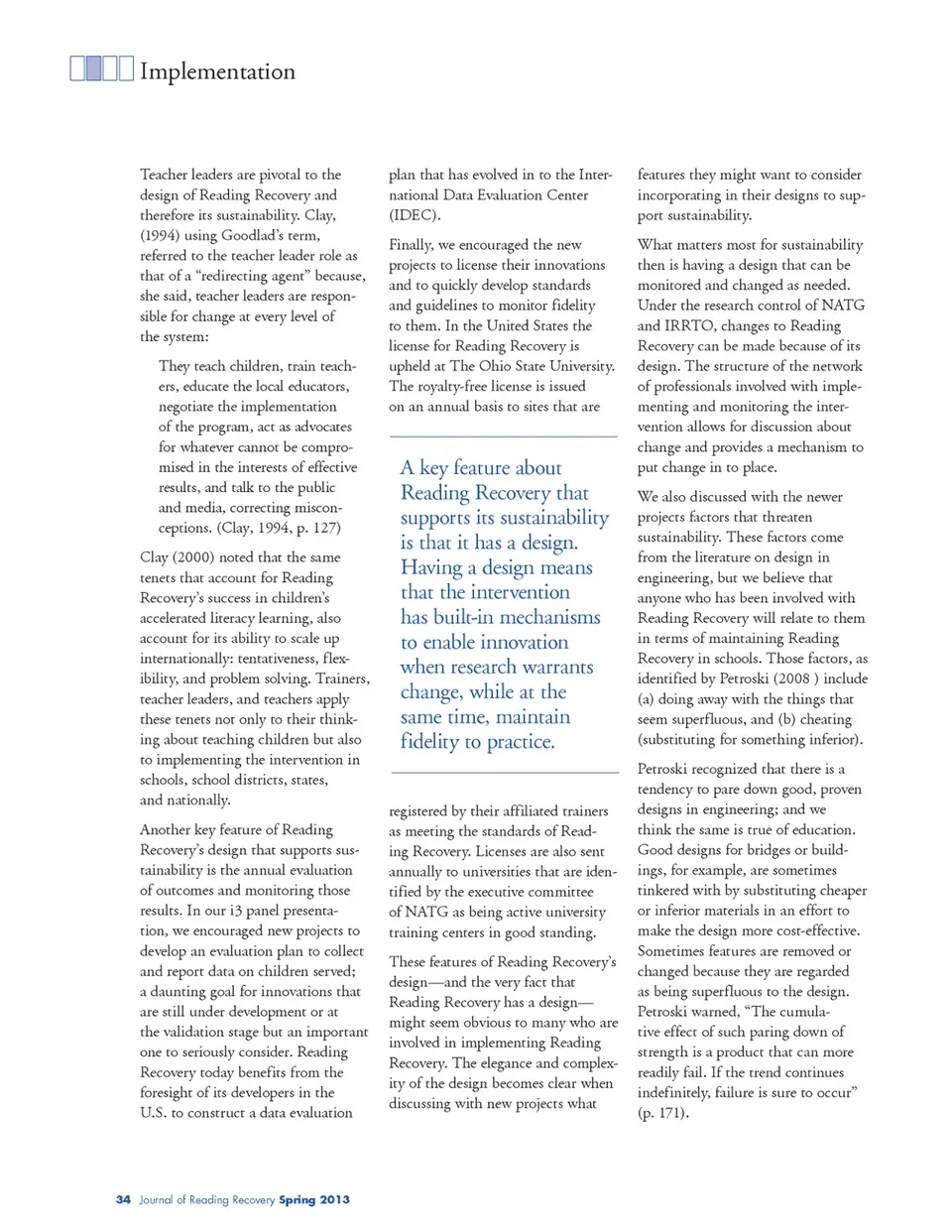 Implementation

Teacher leaders are pivotal to the design of Reading Recovery and therefore its sustainability. Clay, (1994) using Goodlad's term, referred to the teacher leader role as that of a "redirecting agent" because, she said, teacher leaders are responsible for change at every level of the system:

They teach children, train teachers, educate the local educators, negotiate the implementation of the program, act as advocates for whatever cannot be compromised in the interests of effective results, and talk to the public and media, correcting misconceptions. (Clay, 1994, p. 127)

Clay (2000) noted that the same tenets that account for Reading Recovery's success in children's accelerated literacy learning, also account for its ability to scale up internationally: tentativeness, flexibility, and problem solving. Trainers, teacher leaders, and teachers apply these tenets not only to their thinking about teaching children but also to implementing the intervention in schools, school districts, states, and nationally.

Another key feature of Reading Recovery's design that supports sustainability is the annual evaluation of outcomes and monitoring those results. In our i3 panel presentation, we encouraged new projects to develop an evaluation plan to collect and report data on children served; a daunting goal for innovations that are still under development or at the validation stage but an important one to seriously consider. Reading Recovery today benefits from the foresight of its developers in the U.S. to construct a data evaluation plan that has evolved in to the International Data Evaluation Center (IDEC).

Finally, we encouraged the new projects to license their innovations and to quickly develop standards and guidelines to monitor fidelity to them. In the United States the license for Reading Recovery is upheld at The Ohio State University. The royalty-free license is issued on an annual basis to sites that are

A key feature about Reading Recovery that supports its sustainability is that it has a design. Having a design means that the intervention has built-in mechanisms to enable innovation when research warrants change, while at the same time, maintain fidelity to practice.

registered by their affiliated trainers as meeting the standards of Reading Recovery. Licenses are also sent annually to universities that are identified by the executive committee of NATG as being active university training centers in good standing.

These features of Reading Recovery's design—and the very fact that Reading Recovery has a design—might seem obvious to many who are involved in implementing Reading Recovery. The elegance and complexity of the design becomes clear when discussing with new projects what features they might want to consider incorporating in their designs to support sustainability.

What matters most for sustainability then is having a design that can be monitored and changed as needed. Under the research control of NATG and IRRTO, changes to Reading Recovery can be made because of its design. The structure of the network of professionals involved with implementing and monitoring the intervention allows for discussion about change and provides a mechanism to put change in to place.

We also discussed with the newer projects factors that threaten sustainability. These factors come from the literature on design in engineering, but we believe that anyone who has been involved with Reading Recovery will relate to them in terms of maintaining Reading Recovery in schools. Those factors, as identified by Petroski (2008 ) include (a) doing away with the things that seem superfluous, and (b) cheating (substituting for something inferior).

Petroski recognized that there is a tendency to pare down good, proven designs in engineering; and we think the same is true of education. Good designs for bridges or buildings, for example, are sometimes tinkered with by substituting cheaper or inferior materials in an effort to make the design more cost-effective. Sometimes features are removed or changed because they are regarded as being superfluous to the design. Petroski warned, "The cumulative effect of such paring down of strength is a product that can more readily fail. If the trend continues indefinitely, failure is sure to occur" (p. 171).

34 Journal of Reading Recovery Spring 2013